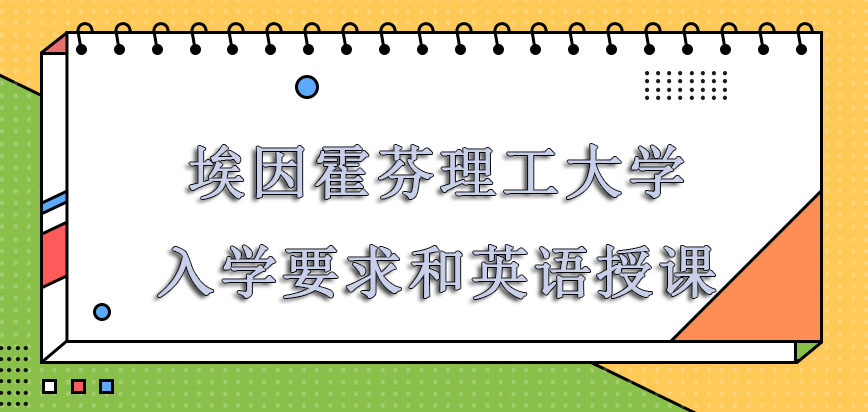 埃因霍芬理工大学
入学要求和英语授课